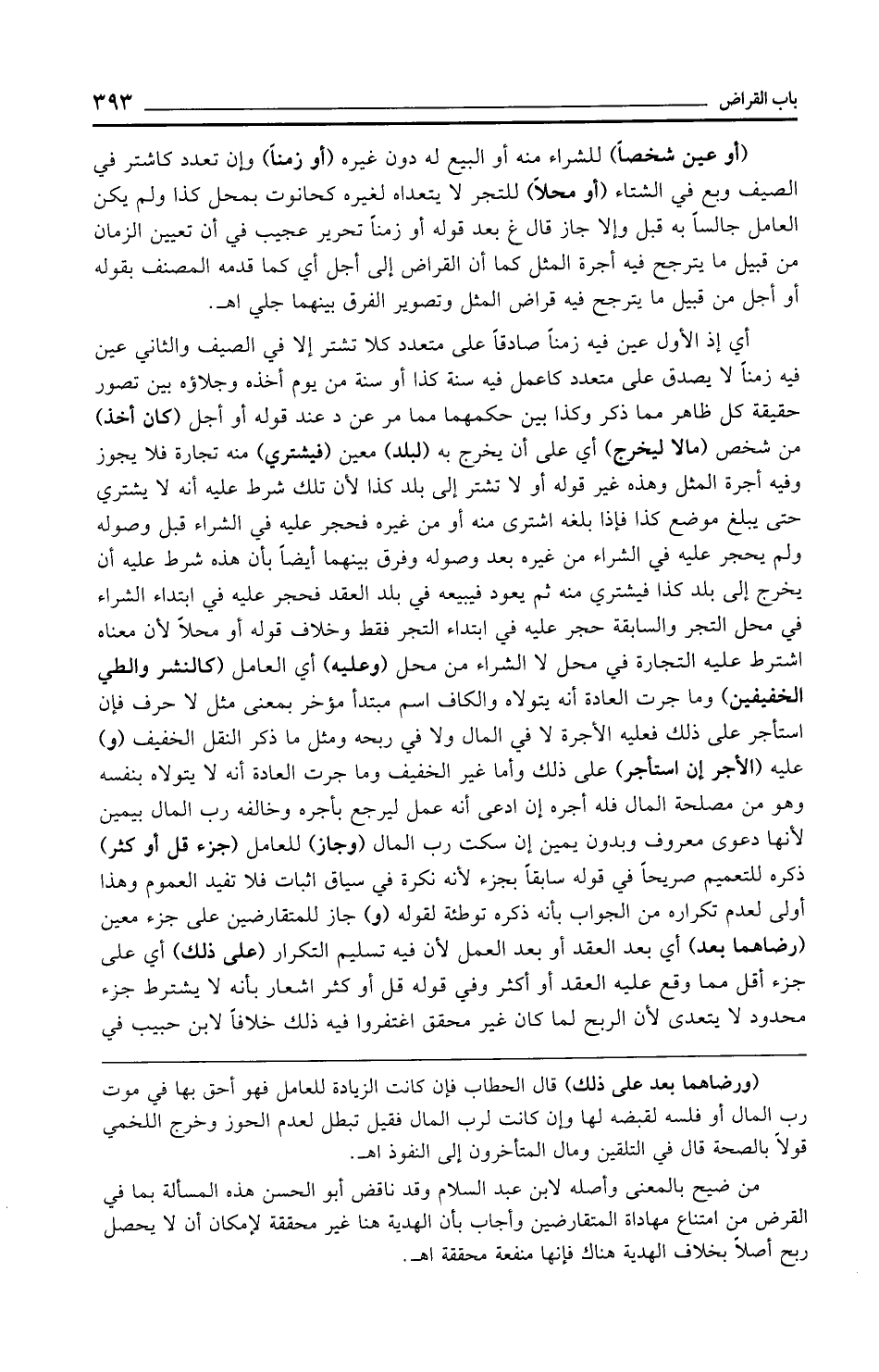 باب القراض ٣٩٣

(أو عين شخصاً) للشراء منه أو البيع له دون غيره (أو زمناً) وإن تعدد كاشتر في الصيف وبع في الشتاء (أو محلاً) للتجر لا يتعداه لغيره كحانوت بمحل كذا ولم يكن العامل جالساً به قبل وإلا جاز قال غ بعد قوله أو زمناً تحرير عجيب في أن تعيين الزمان من قبيل ما يترجح فيه أجرة المثل كما أن القراض إلى أجل أي كما قدمه المصنف بقوله أو أجل من قبيل ما يترجح فيه قراض المثل وتصوير الفرق بينهما جلي اهـ.

أي إذ الأول عين فيه زمناً صادقاً على متعدد كلا تشتر إلا في الصيف والثاني عين فيه زمناً لا يصدق على متعدد كاعمل فيه سنة كذا أو سنة من يوم أخذه وجلاؤه بين تصور حقيقة كل ظاهر مما ذكر وكذا بين حكمهما مما مر عن د عند قوله أو أجل (كان أخذ) من شخص (مالا ليخرج) أي على أن يخرج به (لبلد) معين (فيشتري) منه تجارة فلا يجوز وفيه أجرة المثل وهذه غير قوله أو لا تشتر إلى بلد كذا لأن تلك شرط عليه أنه لا يشتري حتى يبلغ موضع كذا فإذا بلغه اشترى منه أو من غيره فحجر عليه في الشراء قبل وصوله ولم يحجر عليه في الشراء من غيره بعد وصوله وفرق بينهما أيضاً بأن هذه شرط عليه أن يخرج إلى بلد كذا فيشتري منه ثم يعود فيبيعه في بلد العقد فحجر عليه في ابتداء الشراء في محل التجر والسابقة حجر عليه في ابتداء التجر فقط وخلاف قوله أو محلاً لأن معناه اشترط عليه التجارة في محل لا الشراء من محل (وعليه) أي العامل (كالنشر والطي الخفيفين) وما جرت العادة أنه يتولاه والكاف اسم مبتدأ مؤخر بمعنى مثل لا حرف فإن استأجر على ذلك فعليه الأجرة لا في المال ولا في ربحه ومثل ما ذكر النقل الخفيف (و) عليه (الأجر إن استأجر) على ذلك وأما غير الخفيف وما جرت العادة أنه لا يتولاه بنفسه وهو من مصلحة المال فله أجره إن ادعى أنه عمل ليرجع بأجره وخالفه رب المال بيمين لأنها دعوى معروف وبدون يمين إن سكت رب المال (وجاز) للعامل (جزء قل أو كثر) ذكره للتعميم صريحاً في قوله سابقاً بجزء لأنه نكرة في سياق اثبات فلا تفيد العموم وهذا أولى لعدم تكراره من الجواب بأنه ذكره توطئة لقوله (و) جاز للمتقارضين على جزء معين (رضاهما بعد) أي بعد العقد أو بعد العمل لأن فيه تسليم التكرار (على ذلك) أي على جزء أقل مما وقع عليه العقد أو أكثر وفي قوله قل أو كثر اشعار بأنه لا يشترط جزء محدود لا يتعدى لأن الربح لما كان غير محقق اغتفروا فيه ذلك خلافاً لابن حبيب في

(ورضاهما بعد على ذلك) قال الحطاب فإن كانت الزيادة للعامل فهو أحق بها في موت رب المال أو فلسه لقبضه لها وإن كانت لرب المال فقيل تبطل لعدم الحوز وخرج اللخمي قولاً بالصحة قال في التلقين ومال المتأخرون إلى النفوذ اهـ.

من ضيح بالمعنى وأصله لابن عبد السلام وقد ناقض أبو الحسن هذه المسألة بما في القرض من امتناع مهاداة المتقارضين وأجاب بأن الهدية هنا غير محققة لإمكان أن لا يحصل ربح أصلاً بخلاف الهدية هناك فإنها منفعة محققة اهـ.